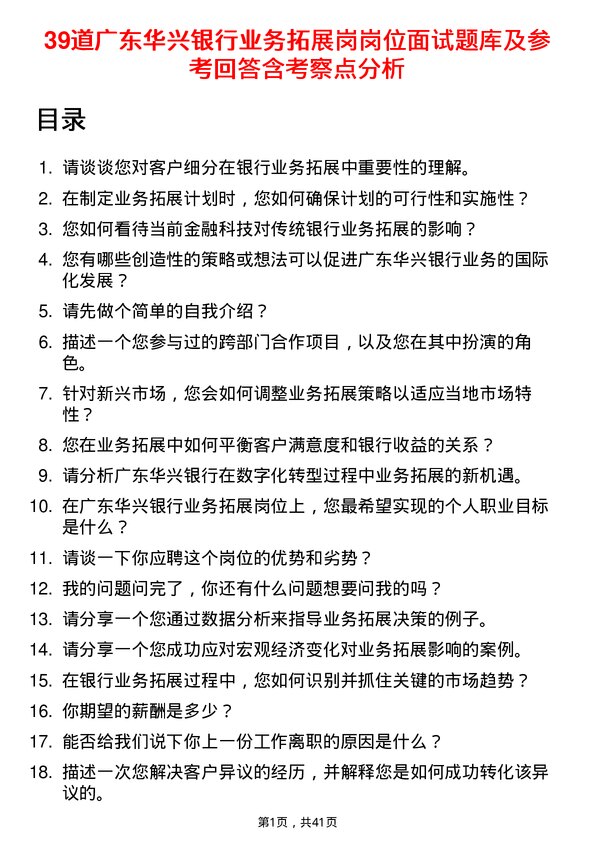 39道广东华兴银行业务拓展岗岗位面试题库及参考回答含考察点分析

目录

1. 请谈谈您对客户细分在银行业务拓展中重要性的理解。
2. 在制定业务拓展计划时，您如何确保计划的可行性和实施性？
3. 您如何看待当前金融科技对传统银行业务拓展的影响？
4. 您有哪些创造性的策略或想法可以促进广东华兴银行业务的国际化发展？
5. 请先做个简单的自我介绍？
6. 描述一个您参与过的跨部门合作项目，以及您在其中扮演的角色。
7. 针对新兴市场，您会如何调整业务拓展策略以适应当地市场特性？
8. 您在业务拓展中如何平衡客户满意度和银行收益的关系？
9. 请分析广东华兴银行在数字化转型过程中业务拓展的新机遇。
10. 在广东华兴银行业务拓展岗位上，您最希望实现的个人职业目标是什么？
11. 请谈一下你应聘这个岗位的优势和劣势？
12. 我的问题问完了，你还有什么问题想要问我的吗？
13. 请分享一个您通过数据分析来指导业务拓展决策的例子。
14. 请分享一个您成功应对宏观经济变化对业务拓展影响的案例。
15. 在银行业务拓展过程中，您如何识别并抓住关键的市场趋势？
16. 你期望的薪酬是多少？
17. 能否给我们说下你上一份工作离职的原因是什么？
18. 描述一次您解决客户异议的经历，并解释您是如何成功转化该异议的。

第1页，共41页